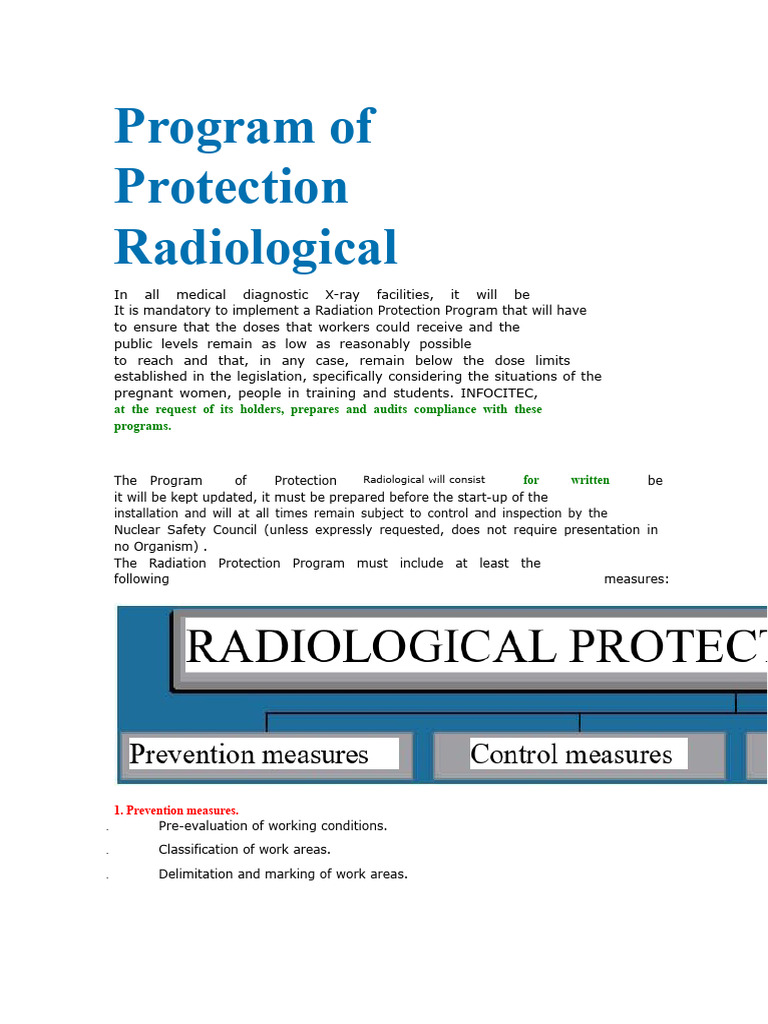 Program of Protection Radiological

In all medical diagnostic X-ray facilities, it will be It is mandatory to implement a Radiation Protection Program that will have to ensure that the doses that workers could receive and the public levels remain as low as reasonably possible to reach and that, in any case, remain below the dose limits established in the legislation, specifically considering the situations of the pregnant women, people in training and students. INFOCITEC, at the request of its holders, prepares and audits compliance with these programs.

The Program of Protection Radiological will consist for written be it will be kept updated, it must be prepared before the start-up of the installation and will at all times remain subject to control and inspection by the Nuclear Safety Council (unless expressly requested, does not require presentation in no Organism) .
The Radiation Protection Program must include at least the following measures:

RADIOLOGICAL PROTECT

Prevention measures

Control measures

1. Prevention measures.
. Pre-evaluation of working conditions.
. Classification of work areas.
. Delimitation and marking of work areas.